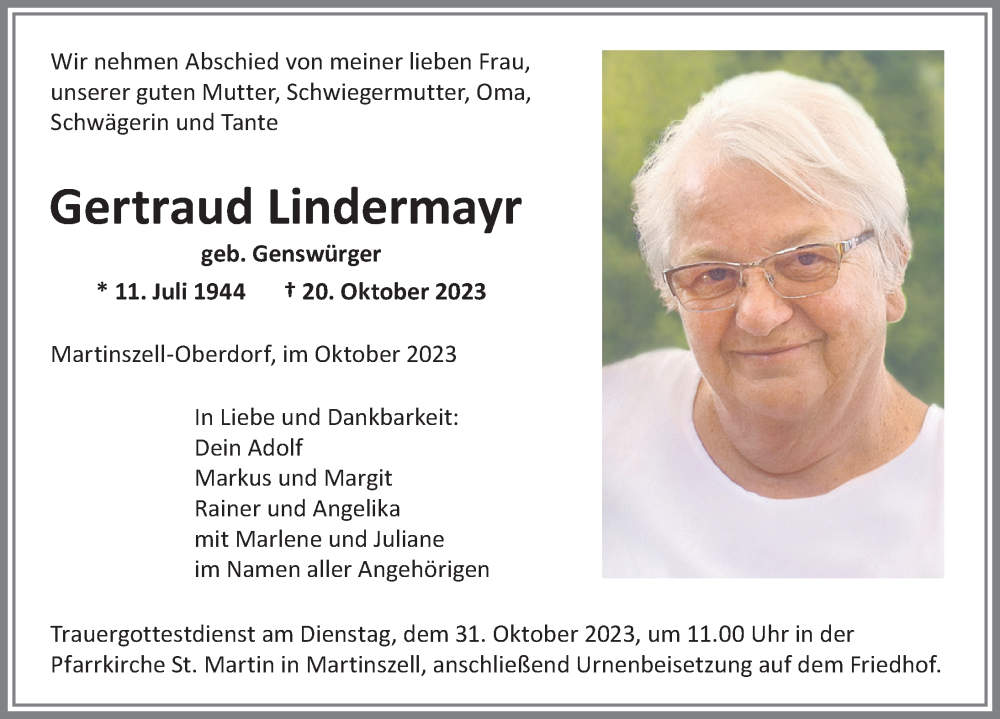 Wir nehmen Abschied von meiner lieben Frau, unserer guten Mutter, Schwiegermutter, Oma, Schwägerin und Tante

Gertraud Lindermayr

geb. Genswürger

* 11. Juli 1944 † 20. Oktober 2023

Martinszell-Oberdorf, im Oktober 2023

In Liebe und Dankbarkeit:
Dein Adolf
Markus und Margit
Rainer und Angelika
mit Marlene und Juliane
im Namen aller Angehörigen

Trauergottestdienst am Dienstag, dem 31. Oktober 2023, um 11.00 Uhr in der Pfarrkirche St. Martin in Martinszell, anschließend Urnenbeisetzung auf dem Friedhof.